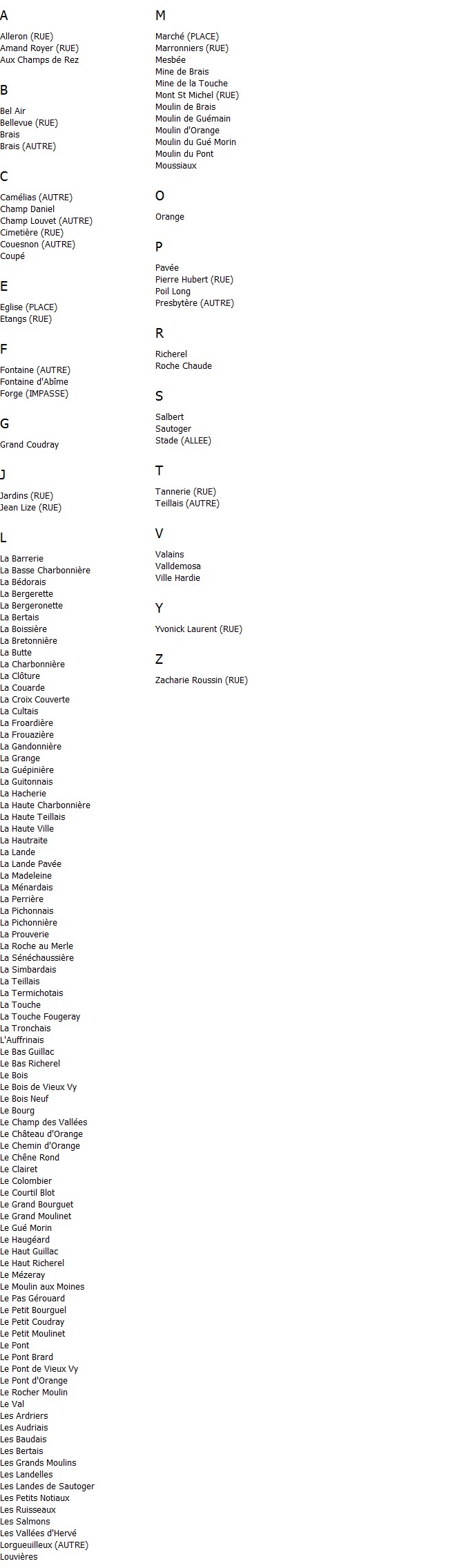 A

Alleron (RUE)
Amand Royer (RUE)
Aux Champs de Rez

B

Bel Air
Bellevue (RUE)
Brais
Brais (AUTRE)

C

Camélias (AUTRE)
Champ Daniel
Champ Louvet (AUTRE)
Cimetière (RUE)
Couesnon (AUTRE)
Coupé

E

Eglise (PLACE)
Etangs (RUE)

F

Fontaine (AUTRE)
Fontaine d'Abîme
Forge (IMPASSE)

G

Grand Coudray

J

Jardins (RUE)
Jean Lize (RUE)

L

La Barrerie
La Basse Charbonnière
La Bédorais
La Bergerette
La Bergeronette
La Bertais
La Boissière
La Bretonnière
La Butte
La Charbonnière
La Clôture
La Couarde
La Croix Couverte
La Cultais
La Froardière
La Frouazière
La Gandonnière
La Grange
La Guépinière
La Guitonnais
La Hacherie
La Haute Charbonnière
La Haute Teillais
La Haute Ville
La Hautraite
La Lande
La Lande Pavée
La Madeleine
La Ménardais
La Perrière
La Pichonnais
La Pichonnière
La Prouverie
La Roche au Merle
La Sénéchaussière
La Simbardais
La Teillais
La Termichotais
La Touche
La Touche Fougeray
La Tronchais
L'Auffrinais
Le Bas Guillac
Le Bas Richerel
Le Bois
Le Bois de Vieux Vy
Le Bois Neuf
Le Bourg
Le Champ des Vallées
Le Château d'Orange
Le Chemin d'Orange
Le Chêne Rond
Le Clairet
Le Colombier
Le Courtil Blot
Le Grand Bourguet
Le Grand Moulinet
Le Gué Morin
Le Haugéard
Le Haut Guillac
Le Haut Richerel
Le Mézeray
Le Moulin aux Moines
Le Pas Gérouard
Le Petit Bourguel
Le Petit Coudray
Le Petit Moulinet
Le Pont
Le Pont Brard
Le Pont de Vieux Vy
Le Pont d'Orange
Le Rocher Moulin
Le Val
Les Ardriers
Les Audriais
Les Baudais
Les Bertais
Les Grands Moulins
Les Landelles
Les Landes de Sautoger
Les Petits Notiaux
Les Ruisseaux
Les Salmons
Les Vallées d'Hervé
Lorgueuilleux (AUTRE)
Louvières

M

Marché (PLACE)
Marronniers (RUE)
Mesbée
Mine de Brais
Mine de la Touche
Mont St Michel (RUE)
Moulin de Brais
Moulin de Guémain
Moulin d'Orange
Moulin du Gué Morin
Moulin du Pont
Moussiaux

O

Orange

P

Pavée
Pierre Hubert (RUE)
Poil Long
Presbytère (AUTRE)

R

Richerel
Roche Chaude

S

Salbert
Sautoger
Stade (ALLEE)

T

Tannerie (RUE)
Teillais (AUTRE)

V

Valains
Valldemosa
Ville Hardie

Y

Yvonick Laurent (RUE)

Z

Zacharie Roussin (RUE)